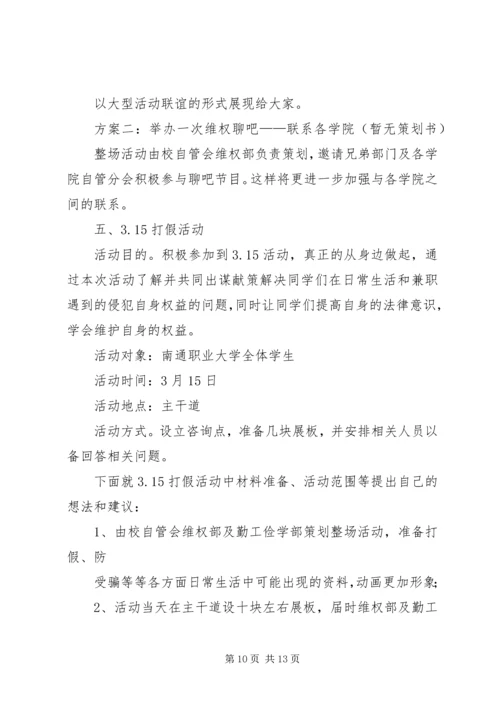 以大型活动联谊的形式展现给大家。

方案二：举办一次维权聊吧——联系各学院（暂无策划书）

整场活动由校自管会维权部负责策划，邀请兄弟部门及各学院自管分会积极参与聊吧节目。这样将更进一步加强与各学院之间的联系。

五、3.15打假活动

活动目的。积极参加到3.15活动，真正的从身边做起，通过本次活动了解并共同出谋献策解决同学们在日常生活和兼职遇到的侵犯自身权益的问题，同时让同学们提高自身的法律意识，学会维护自身的权益。

活动对象：南通职业大学全体学生

活动时间：3月15日

活动地点：主干道

活动方式。设立咨询点，准备几块展板，并安排相关人员以备回答相关问题。

下面就3.15打假活动中材料准备、活动范围等提出自己的想法和建议：

1、由校自管会维权部及勤工俭学部策划整场活动，准备打假、防

受骗等等各方面日常生活中可能出现的资料，动画更加形象；

2、活动当天在主干道设十块左右展板，届时维权部及勤工

第10页 共13页